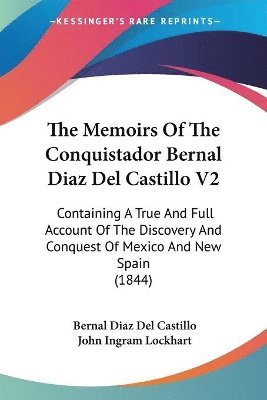 KESSINGER'S RARE REPRINTS

The Memoirs Of The Conquistador Bernal Diaz Del Castillo V2

Containing A True And Full Account Of The Discovery And Conquest Of Mexico And New Spain (1844)

Bernal Diaz Del Castillo
John Ingram Lockhart